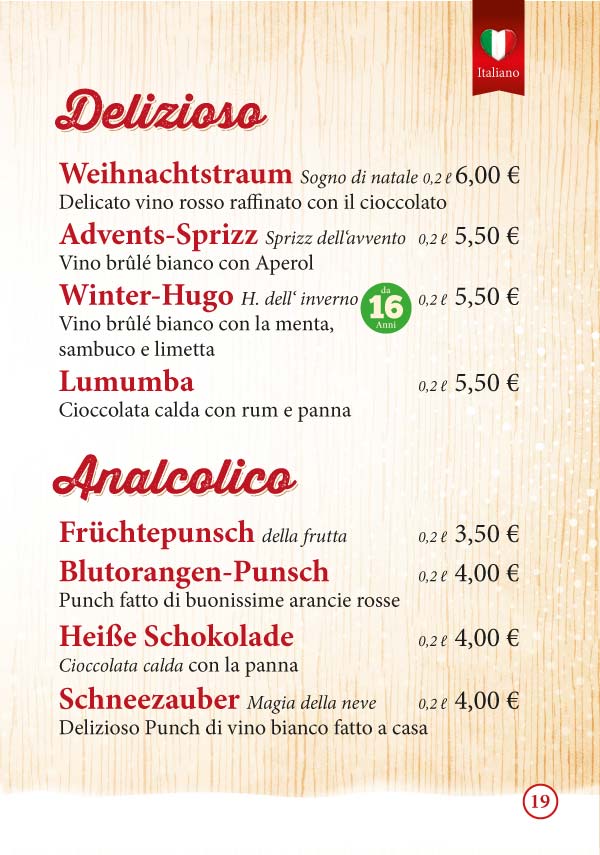 Italiano

Delizioso

Weihnachtstraum Sogno di natale 0,2 ℓ 6,00 €
Delicato vino rosso raffinato con il cioccolato

Advents-Sprizz Sprizz dell'avvento 0,2 ℓ 5,50 €
Vino brûlé bianco con Aperol

Winter-Hugo H. dell' inverno da 16 Anni 0,2 ℓ 5,50 €
Vino brûlé bianco con la menta, sambuco e limetta

Lumumba 0,2 ℓ 5,50 €
Cioccolata calda con rum e panna

Analcolico

Früchtepunsch della frutta 0,2 ℓ 3,50 €

Blutorangen-Punsch 0,2 ℓ 4,00 €
Punch fatto di buonissime arancie rosse

Heiße Schokolade 0,2 ℓ 4,00 €
Cioccolata calda con la panna

Schneezauber Magia della neve 0,2 ℓ 4,00 €
Delizioso Punch di vino bianco fatto a casa

19